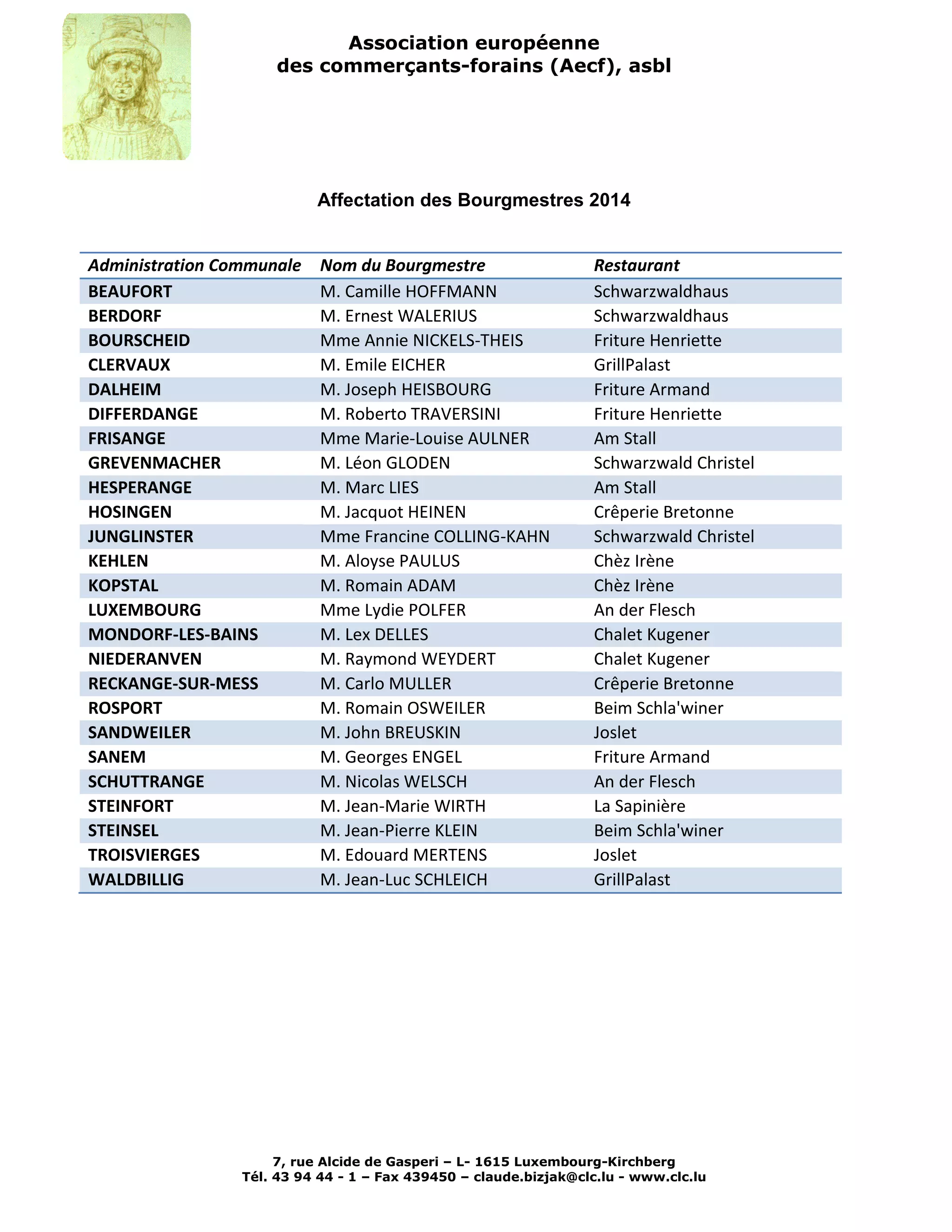 Association européenne
des commerçants-forains (Aecf), asbl

Affectation des Bourgmestres 2014

| Administration Communale | Nom du Bourgmestre | Restaurant |
|---|---|---|
| BEAUFORT | M. Camille HOFFMANN | Schwarzwaldhaus |
| BERDORF | M. Ernest WALERIUS | Schwarzwaldhaus |
| BOURSCHEID | Mme Annie NICKELS-THEIS | Friture Henriette |
| CLERVAUX | M. Emile EICHER | GrillPalast |
| DALHEIM | M. Joseph HEISBOURG | Friture Armand |
| DIFFERDANGE | M. Roberto TRAVERSINI | Friture Henriette |
| FRISANGE | Mme Marie-Louise AULNER | Am Stall |
| GREVENMACHER | M. Léon GLODEN | Schwarzwald Christel |
| HESPERANGE | M. Marc LIES | Am Stall |
| HOSINGEN | M. Jacquot HEINEN | Crêperie Bretonne |
| JUNGLINSTER | Mme Francine COLLING-KAHN | Schwarzwald Christel |
| KEHLEN | M. Aloyse PAULUS | Chèz Irène |
| KOPSTAL | M. Romain ADAM | Chèz Irène |
| LUXEMBOURG | Mme Lydie POLFER | An der Flesch |
| MONDORF-LES-BAINS | M. Lex DELLES | Chalet Kugener |
| NIEDERANVEN | M. Raymond WEYDERT | Chalet Kugener |
| RECKANGE-SUR-MESS | M. Carlo MULLER | Crêperie Bretonne |
| ROSPORT | M. Romain OSWEILER | Beim Schla'winer |
| SANDWEILER | M. John BREUSKIN | Joslet |
| SANEM | M. Georges ENGEL | Friture Armand |
| SCHUTTRANGE | M. Nicolas WELSCH | An der Flesch |
| STEINFORT | M. Jean-Marie WIRTH | La Sapinière |
| STEINSEL | M. Jean-Pierre KLEIN | Beim Schla'winer |
| TROISVIERGES | M. Edouard MERTENS | Joslet |
| WALDBILLIG | M. Jean-Luc SCHLEICH | GrillPalast |

7, rue Alcide de Gasperi – L- 1615 Luxembourg-Kirchberg
Tél. 43 94 44 - 1 – Fax 439450 – claude.bizjak@clc.lu - www.clc.lu